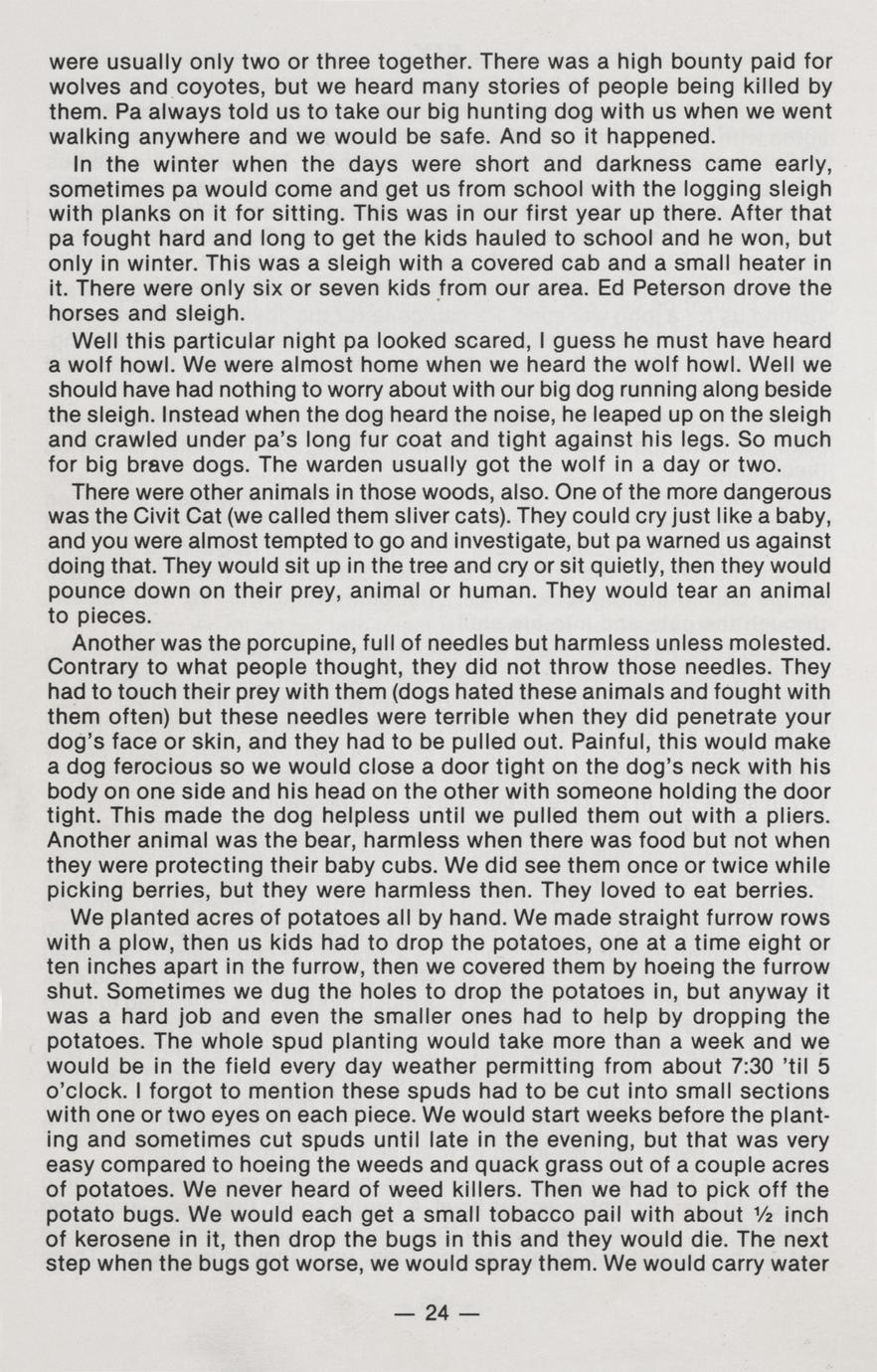 were usually only two or three together. There was a high bounty paid for wolves and coyotes, but we heard many stories of people being killed by them. Pa always told us to take our big hunting dog with us when we went walking anywhere and we would be safe. And so it happened.

In the winter when the days were short and darkness came early, sometimes pa would come and get us from school with the logging sleigh with planks on it for sitting. This was in our first year up there. After that pa fought hard and long to get the kids hauled to school and he won, but only in winter. This was a sleigh with a covered cab and a small heater in it. There were only six or seven kids from our area. Ed Peterson drove the horses and sleigh.

Well this particular night pa looked scared, I guess he must have heard a wolf howl. We were almost home when we heard the wolf howl. Well we should have had nothing to worry about with our big dog running along beside the sleigh. Instead when the dog heard the noise, he leaped up on the sleigh and crawled under pa's long fur coat and tight against his legs. So much for big brave dogs. The warden usually got the wolf in a day or two.

There were other animals in those woods, also. One of the more dangerous was the Civit Cat (we called them sliver cats). They could cry just like a baby, and you were almost tempted to go and investigate, but pa warned us against doing that. They would sit up in the tree and cry or sit quietly, then they would pounce down on their prey, animal or human. They would tear an animal to pieces.

Another was the porcupine, full of needles but harmless unless molested. Contrary to what people thought, they did not throw those needles. They had to touch their prey with them (dogs hated these animals and fought with them often) but these needles were terrible when they did penetrate your dog's face or skin, and they had to be pulled out. Painful, this would make a dog ferocious so we would close a door tight on the dog's neck with his body on one side and his head on the other with someone holding the door tight. This made the dog helpless until we pulled them out with a pliers. Another animal was the bear, harmless when there was food but not when they were protecting their baby cubs. We did see them once or twice while picking berries, but they were harmless then. They loved to eat berries.

We planted acres of potatoes all by hand. We made straight furrow rows with a plow, then us kids had to drop the potatoes, one at a time eight or ten inches apart in the furrow, then we covered them by hoeing the furrow shut. Sometimes we dug the holes to drop the potatoes in, but anyway it was a hard job and even the smaller ones had to help by dropping the potatoes. The whole spud planting would take more than a week and we would be in the field every day weather permitting from about 7:30 'til 5 o'clock. I forgot to mention these spuds had to be cut into small sections with one or two eyes on each piece. We would start weeks before the planting and sometimes cut spuds until late in the evening, but that was very easy compared to hoeing the weeds and quack grass out of a couple acres of potatoes. We never heard of weed killers. Then we had to pick off the potato bugs. We would each get a small tobacco pail with about ½ inch of kerosene in it, then drop the bugs in this and they would die. The next step when the bugs got worse, we would spray them. We would carry water

— 24 —